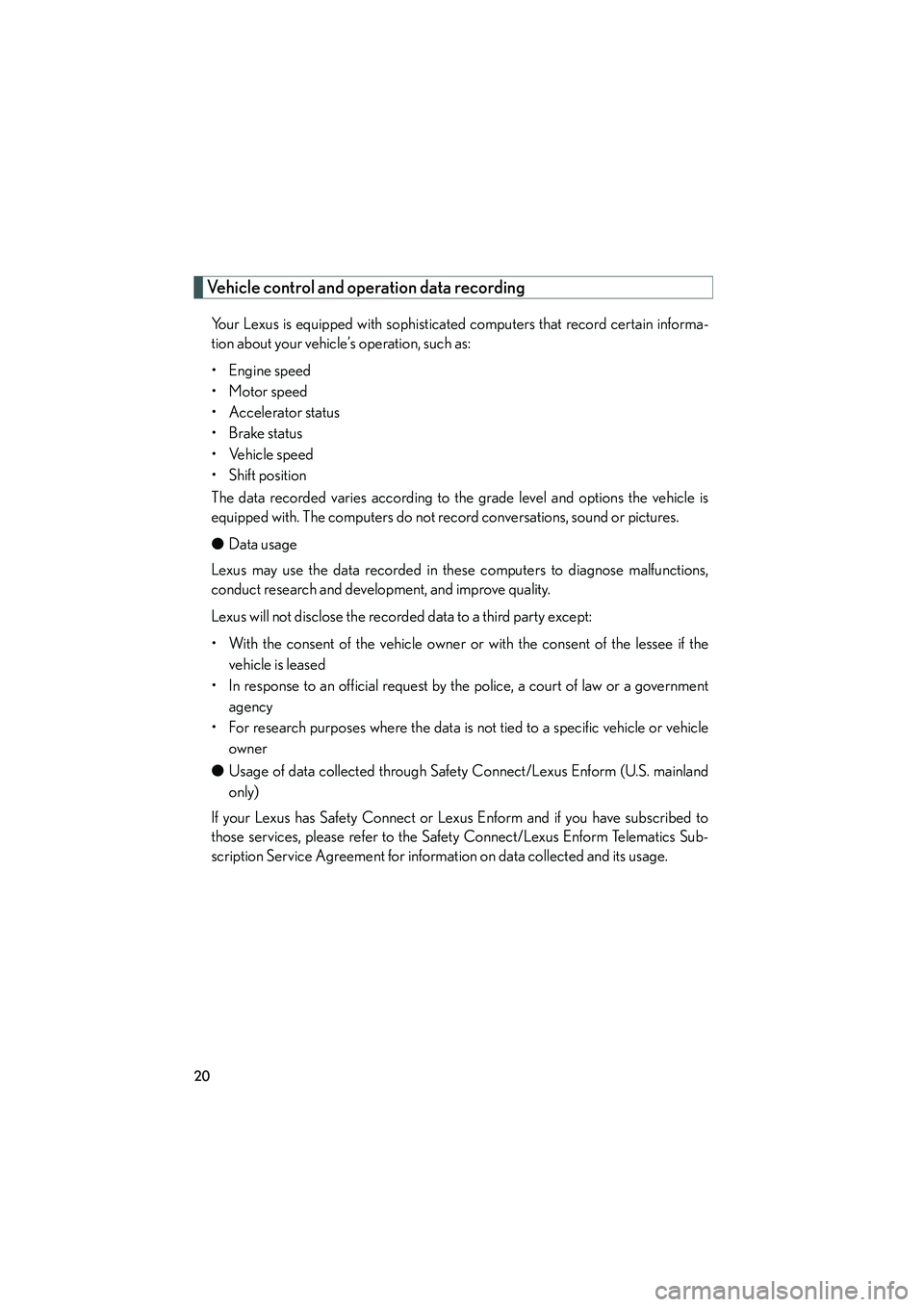 Vehicle control and operation data recording

Your Lexus is equipped with sophisticated computers that record certain information about your vehicle's operation, such as:

• Engine speed
• Motor speed
• Accelerator status
• Brake status
• Vehicle speed
• Shift position

The data recorded varies according to the grade level and options the vehicle is equipped with. The computers do not record conversations, sound or pictures.

● Data usage

Lexus may use the data recorded in these computers to diagnose malfunctions, conduct research and development, and improve quality.

Lexus will not disclose the recorded data to a third party except:

• With the consent of the vehicle owner or with the consent of the lessee if the vehicle is leased
• In response to an official request by the police, a court of law or a government agency
• For research purposes where the data is not tied to a specific vehicle or vehicle owner

● Usage of data collected through Safety Connect/Lexus Enform (U.S. mainland only)

If your Lexus has Safety Connect or Lexus Enform and if you have subscribed to those services, please refer to the Safety Connect/Lexus Enform Telematics Subscription Service Agreement for information on data collected and its usage.

20

carmanualsonline.info